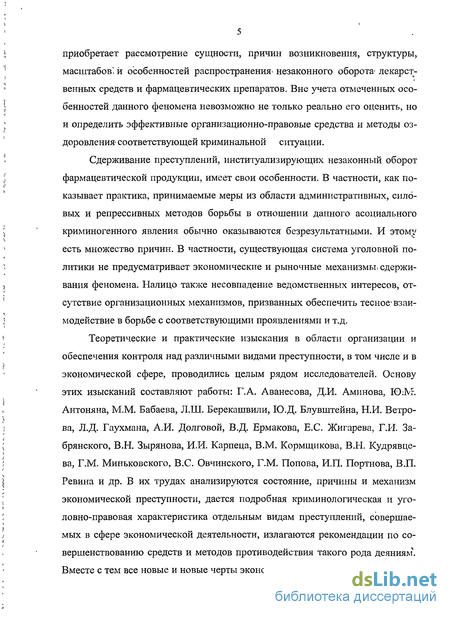 5

приобретает рассмотрение сущности, причин возникновения, структуры, масштабов и особенностей распространения незаконного оборота лекарственных средств и фармацевтических препаратов. Вне учета отмеченных особенностей данного феномена невозможно не только реально его оценить, но и определить эффективные организационно-правовые средства и методы оздоровления соответствующей криминальной ситуации.

Сдерживание преступлений, институализирующих незаконный оборот фармацевтической продукции, имеет свои особенности. В частности, как показывает практика, принимаемые меры из области административных, силовых и репрессивных методов борьбы в отношении данного асоциального криминогенного явления обычно оказываются безрезультатными. И этому есть множество причин. В частности, существующая система уголовной политики не предусматривает экономические и рыночные механизмы сдерживания феномена. Налицо также несовпадение ведомственных интересов, отсутствие организационных механизмов, призванных обеспечить тесное взаимодействие в борьбе с соответствующими проявлениями и т.д.

Теоретические и практические изыскания в области организации и обеспечения контроля над различными видами преступности, в том числе и в экономической сфере, проводились целым рядом исследователей. Основу этих изысканий составляют работы: Г.А. Аванесова, Д.И. Аминова, Ю.М. Антоняна, М.М. Бабаева, Л.Ш. Берекашвили, Ю.Д. Блувштейна, Н.И. Ветрова, Л.Д. Гаухмана, А.И. Долговой, В.Д. Ермакова, Е.С. Жигарева, Г.И. Забрянского, В.Н. Зырянова, И.И. Карпеца, В.М. Кормщикова, В.Н. Кудрявцева, Г.М. Миньковского, В.С. Овчинского, Г.М. Попова, И.П. Портнова, В.П. Ревина и др. В их трудах анализируются состояние, причины и механизм экономической преступности, дается подробная криминологическая и уголовно-правовая характеристика отдельным видам преступлений, совершаемых в сфере экономической деятельности, излагаются рекомендации по совершенствованию средств и методов противодействия такого рода деяниям. Вместе с тем все новые и новые черты эконс

dsLib.net
библиотека диссертаций